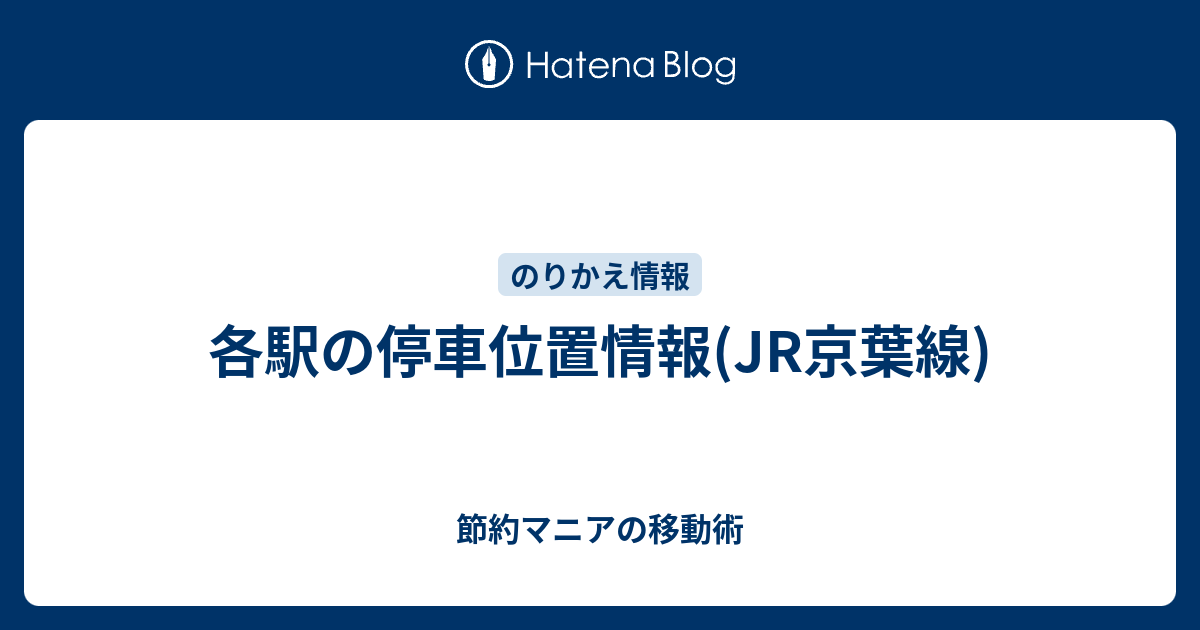 Hatena Blog

のりかえ情報

各駅の停車位置情報(JR京葉線)

節約マニアの移動術